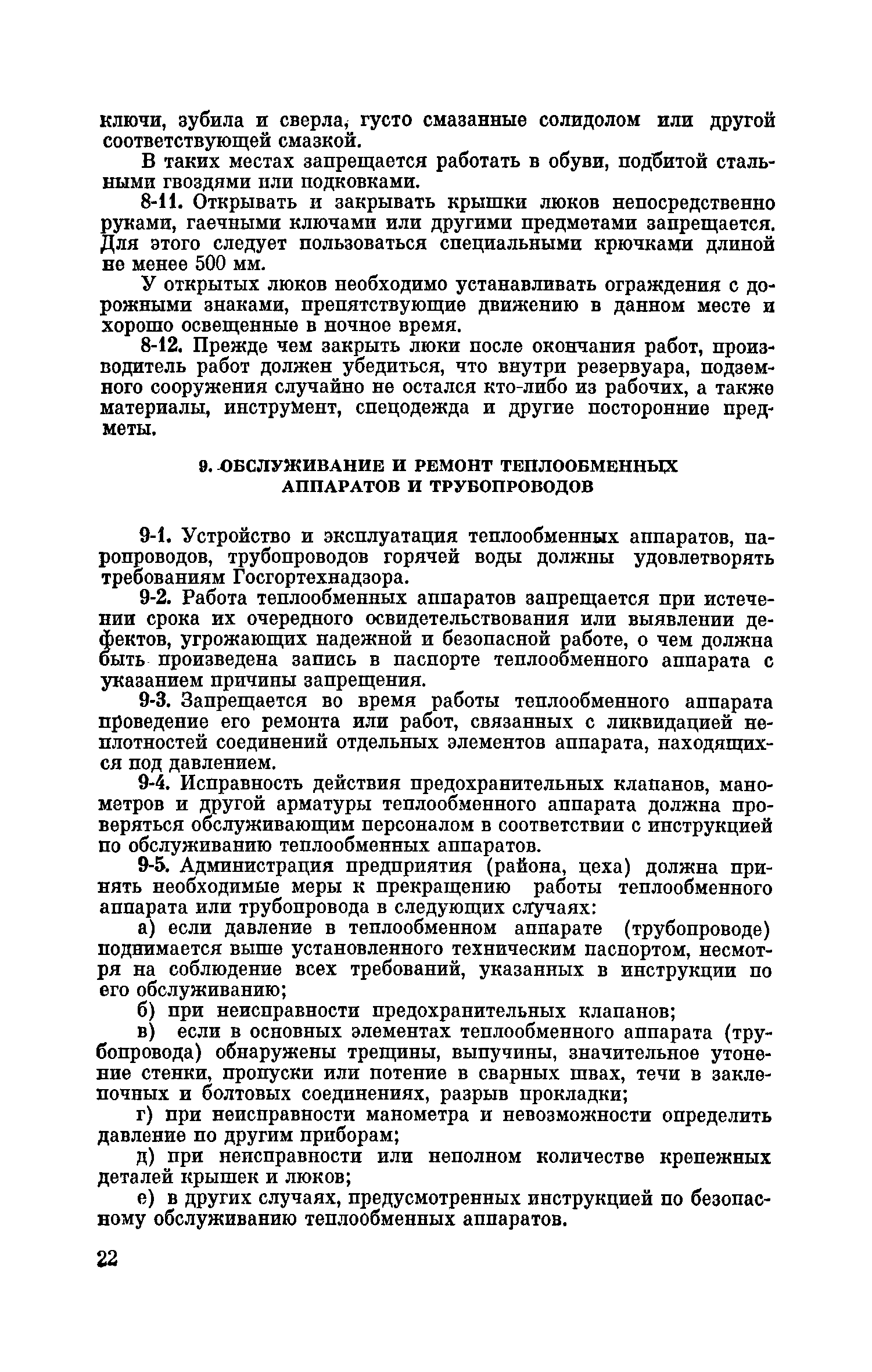 ключи, зубила и сверла, густо смазанные солидолом или другой соответствующей смазкой.

В таких местах запрещается работать в обуви, подбитой стальными гвоздями или подковками.

8-11. Открывать и закрывать крышки люков непосредственно руками, гаечными ключами или другими предметами запрещается. Для этого следует пользоваться специальными крючками длиной не менее 500 мм.

У открытых люков необходимо устанавливать ограждения с дорожными знаками, препятствующие движению в данном месте и хорошо освещенные в ночное время.

8-12. Прежде чем закрыть люки после окончания работ, производитель работ должен убедиться, что внутри резервуара, подземного сооружения случайно не остался кто-либо из рабочих, а также материалы, инструмент, спецодежда и другие посторонние предметы.

9. ОБСЛУЖИВАНИЕ И РЕМОНТ ТЕПЛООБМЕННЫХ АППАРАТОВ И ТРУБОПРОВОДОВ

9-1. Устройство и эксплуатация теплообменных аппаратов, паропроводов, трубопроводов горячей воды должны удовлетворять требованиям Госгортехнадзора.

9-2. Работа теплообменных аппаратов запрещается при истечении срока их очередного освидетельствования или выявлении дефектов, угрожающих надежной и безопасной работе, о чем должна быть произведена запись в паспорте теплообменного аппарата с указанием причины запрещения.

9-3. Запрещается во время работы теплообменного аппарата проведение его ремонта или работ, связанных с ликвидацией неплотностей соединений отдельных элементов аппарата, находящихся под давлением.

9-4. Исправность действия предохранительных клапанов, манометров и другой арматуры теплообменного аппарата должна проверяться обслуживающим персоналом в соответствии с инструкцией по обслуживанию теплообменных аппаратов.

9-5. Администрация предприятия (района, цеха) должна принять необходимые меры к прекращению работы теплообменного аппарата или трубопровода в следующих случаях:

а) если давление в теплообменном аппарате (трубопроводе) поднимается выше установленного техническим паспортом, несмотря на соблюдение всех требований, указанных в инструкции по его обслуживанию;

б) при неисправности предохранительных клапанов;

в) если в основных элементах теплообменного аппарата (трубопровода) обнаружены трещины, выпучины, значительное утонение стенки, пропуски или потение в сварных швах, течи в заклепочных и болтовых соединениях, разрыв прокладки;

г) при неисправности манометра и невозможности определить давление по другим приборам;

д) при неисправности или неполном количестве крепежных деталей крышек и люков;

е) в других случаях, предусмотренных инструкцией по безопасному обслуживанию теплообменных аппаратов.

22